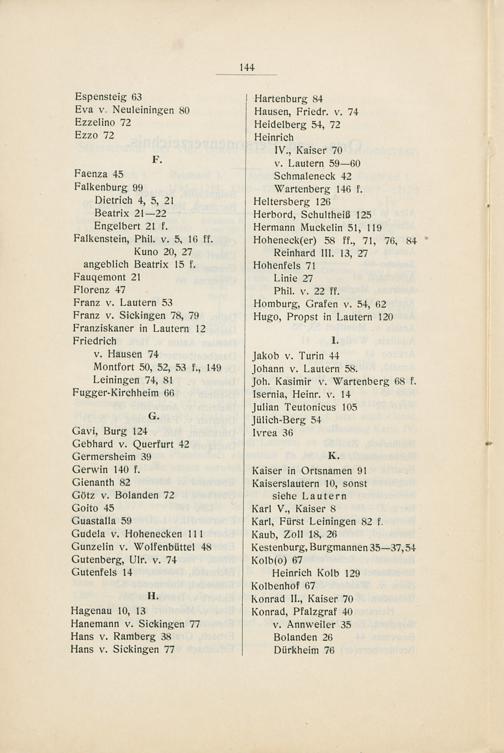 144

Espensteig 63
Eva v. Neuleiningen 80
Ezzelino 72
Ezzo 72

F.

Faenza 45
Falkenburg 99
Dietrich 4, 5, 21
Beatrix 21—22
Engelbert 21 f.
Falkenstein, Phil. v. 5, 16 ff.
Kuno 20, 27
angeblich Beatrix 15 f.
Fauqemont 21
Florenz 47
Franz v. Lautern 53
Franz v. Sickingen 78, 79
Franziskaner in Lautern 12
Friedrich
v. Hausen 74
Montfort 50, 52, 53 f., 149
Leiningen 74, 81
Fugger-Kirchheim 66

G.

Gavi, Burg 124
Gebhard v. Querfurt 42
Germersheim 39
Gerwin 140 f.
Gienanth 82
Götz v. Bolanden 72
Goito 45
Guastalla 59
Gudela v. Hohenecken 111
Gunzelin v. Wolfenbüttel 48
Gutenberg, Ulr. v. 74
Gutenfels 14

H.

Hagenau 10, 13
Hanemann v. Sickingen 77
Hans v. Ramberg 38
Hans v. Sickingen 77

Hartenburg 84
Hausen, Friedr. v. 74
Heidelberg 54, 72
Heinrich
IV., Kaiser 70
v. Lautern 59—60
Schmaleneck 42
Wartenberg 146 f.
Heltersberg 126
Herbord, Schultheiß 125
Hermann Muckelin 51, 119
Hoheneck(er) 58 ff., 71, 76, 84
Reinhard III. 13, 27
Hohenfels 71
Linie 27
Phil. v. 22 ff.
Homburg, Grafen v. 54, 62
Hugo, Propst in Lautern 120

I.

Jakob v. Turin 44
Johann v. Lautern 58.
Joh. Kasimir v. Wartenberg 68 f.
Isernia, Heinr. v. 14
Julian Teutonicus 105
Jülich-Berg 54
Ivrea 36

K.

Kaiser in Ortsnamen 91
Kaiserslautern 10, sonst siehe Lautern
Karl V., Kaiser 8
Karl, Fürst Leiningen 82 f.
Kaub, Zoll 18, 26
Kestenburg, Burgmannen 35—37, 54
Kolb(o) 67
Heinrich Kolb 129
Kolbenhof 67
Konrad II., Kaiser 70
Konrad, Pfalzgraf 40
v. Annweiler 35
Bolanden 26
Dürkheim 76